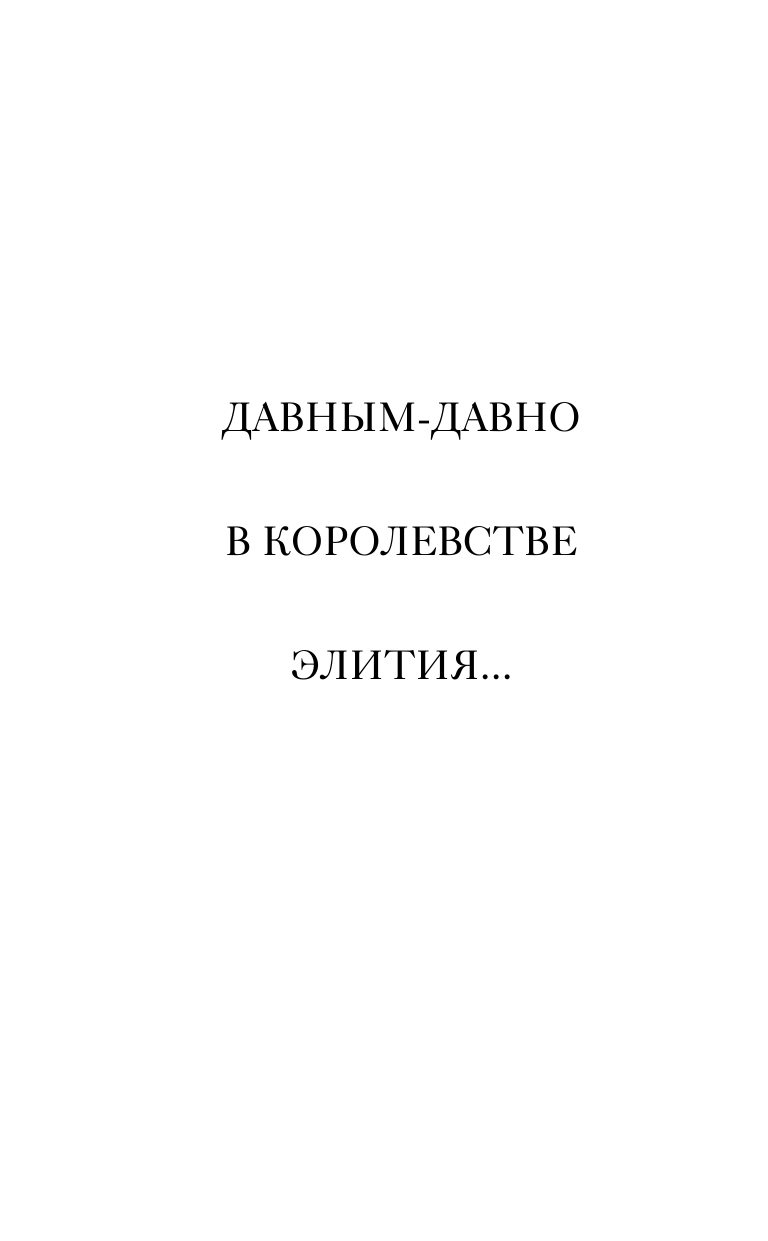 ДАВНЫМ-ДАВНО

В КОРОЛЕВСТВЕ

ЭЛИТИЯ...